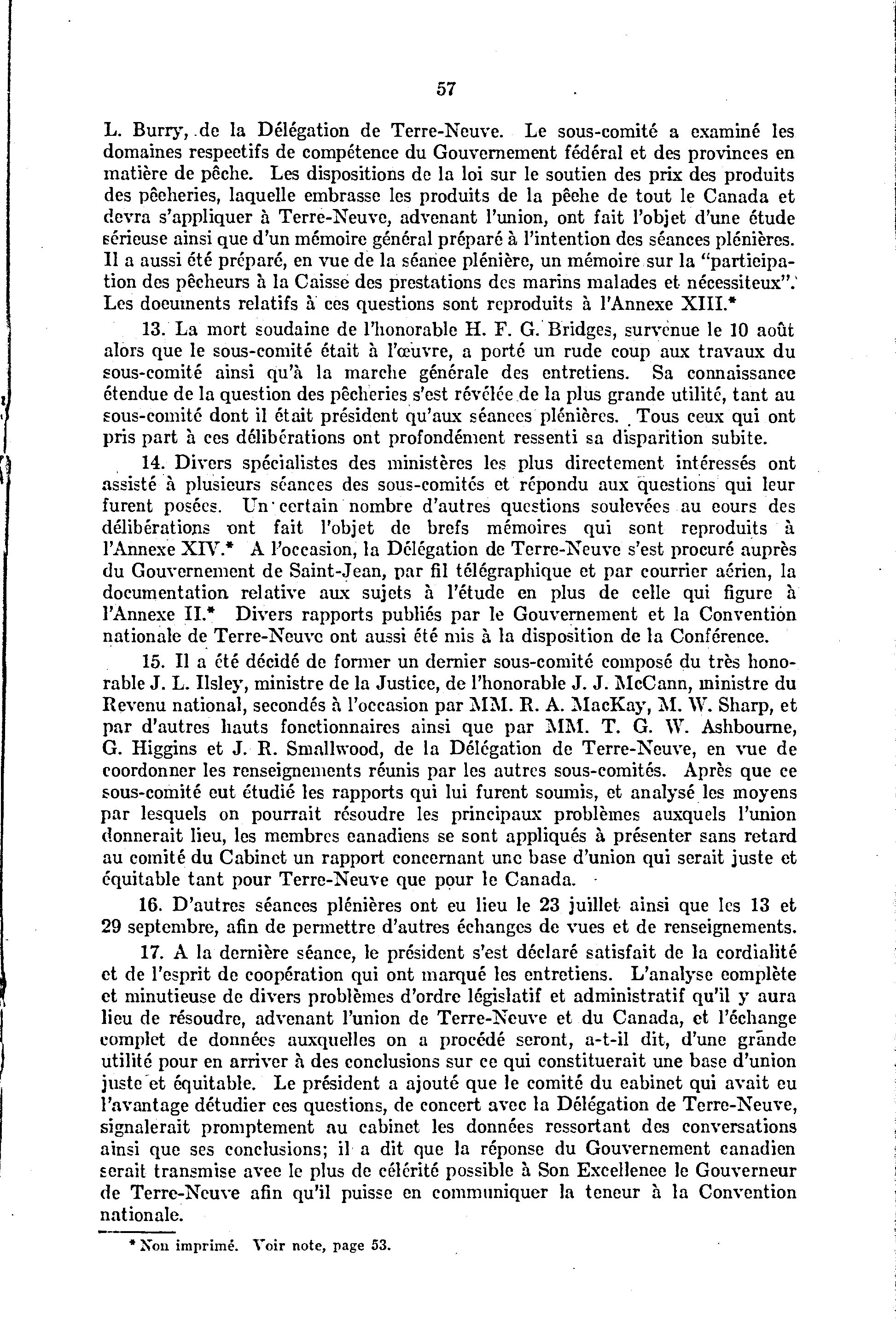 57

L. Burry, de la Délégation de Terre-Neuve. Le sous-comité a examiné les domaines respectifs de compétence du Gouvernement fédéral et des provinces en matière de pêche. Les dispositions de la loi sur le soutien des prix des produits des pêcheries, laquelle embrasse les produits de la pêche de tout le Canada et devra s'appliquer à Terre-Neuve, advenant l'union, ont fait l'objet d'une étude sérieuse ainsi que d'un mémoire général préparé à l'intention des séances plénières. Il a aussi été préparé, en vue de la séance plénière, un mémoire sur la "participation des pêcheurs à la Caisse des prestations des marins malades et nécessiteux". Les documents relatifs à ces questions sont reproduits à l'Annexe XIII.*

13. La mort soudaine de l'honorable H. F. G. Bridges, survenue le 10 août alors que le sous-comité était à l'œuvre, a porté un rude coup aux travaux du sous-comité ainsi qu'à la marche générale des entretiens. Sa connaissance étendue de la question des pêcheries s'est révélée de la plus grande utilité, tant au sous-comité dont il était président qu'aux séances plénières. Tous ceux qui ont pris part à ces délibérations ont profondément ressenti sa disparition subite.

14. Divers spécialistes des ministères les plus directement intéressés ont assisté à plusieurs séances des sous-comités et répondu aux questions qui leur furent posées. Un certain nombre d'autres questions soulevées au cours des délibérations ont fait l'objet de brefs mémoires qui sont reproduits à l'Annexe XIV.* A l'occasion, la Délégation de Terre-Neuve s'est procuré auprès du Gouvernement de Saint-Jean, par fil télégraphique et par courrier aérien, la documentation relative aux sujets à l'étude en plus de celle qui figure à l'Annexe II.* Divers rapports publiés par le Gouvernement et la Convention nationale de Terre-Neuve ont aussi été mis à la disposition de la Conférence.

15. Il a été décidé de former un dernier sous-comité composé du très honorable J. L. Ilsley, ministre de la Justice, de l'honorable J. J. McCann, ministre du Revenu national, secondés à l'occasion par MM. R. A. MacKay, M. W. Sharp, et par d'autres hauts fonctionnaires ainsi que par MM. T. G. W. Ashbourne, G. Higgins et J. R. Smallwood, de la Délégation de Terre-Neuve, en vue de coordonner les renseignements réunis par les autres sous-comités. Après que ce sous-comité eut étudié les rapports qui lui furent soumis, et analysé les moyens par lesquels on pourrait résoudre les principaux problèmes auxquels l'union donnerait lieu, les membres canadiens se sont appliqués à présenter sans retard au comité du Cabinet un rapport concernant une base d'union qui serait juste et équitable tant pour Terre-Neuve que pour le Canada.

16. D'autres séances plénières ont eu lieu le 23 juillet ainsi que les 13 et 29 septembre, afin de permettre d'autres échanges de vues et de renseignements.

17. A la dernière séance, le président s'est déclaré satisfait de la cordialité et de l'esprit de coopération qui ont marqué les entretiens. L'analyse complète et minutieuse de divers problèmes d'ordre législatif et administratif qu'il y aura lieu de résoudre, advenant l'union de Terre-Neuve et du Canada, et l'échange complet de données auxquelles on a procédé seront, a-t-il dit, d'une grande utilité pour en arriver à des conclusions sur ce qui constituerait une base d'union juste et équitable. Le président a ajouté que le comité du cabinet qui avait eu l'avantage détudier ces questions, de concert avec la Délégation de Terre-Neuve, signalerait promptement au cabinet les données ressortant des conversations ainsi que ses conclusions; il a dit que la réponse du Gouvernement canadien serait transmise avec le plus de célérité possible à Son Excellence le Gouverneur de Terre-Neuve afin qu'il puisse en communiquer la teneur à la Convention nationale.

* Non imprimé. Voir note, page 53.